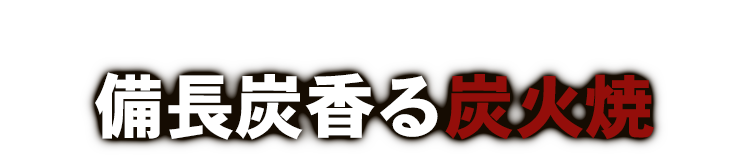 備長炭香る炭火焼